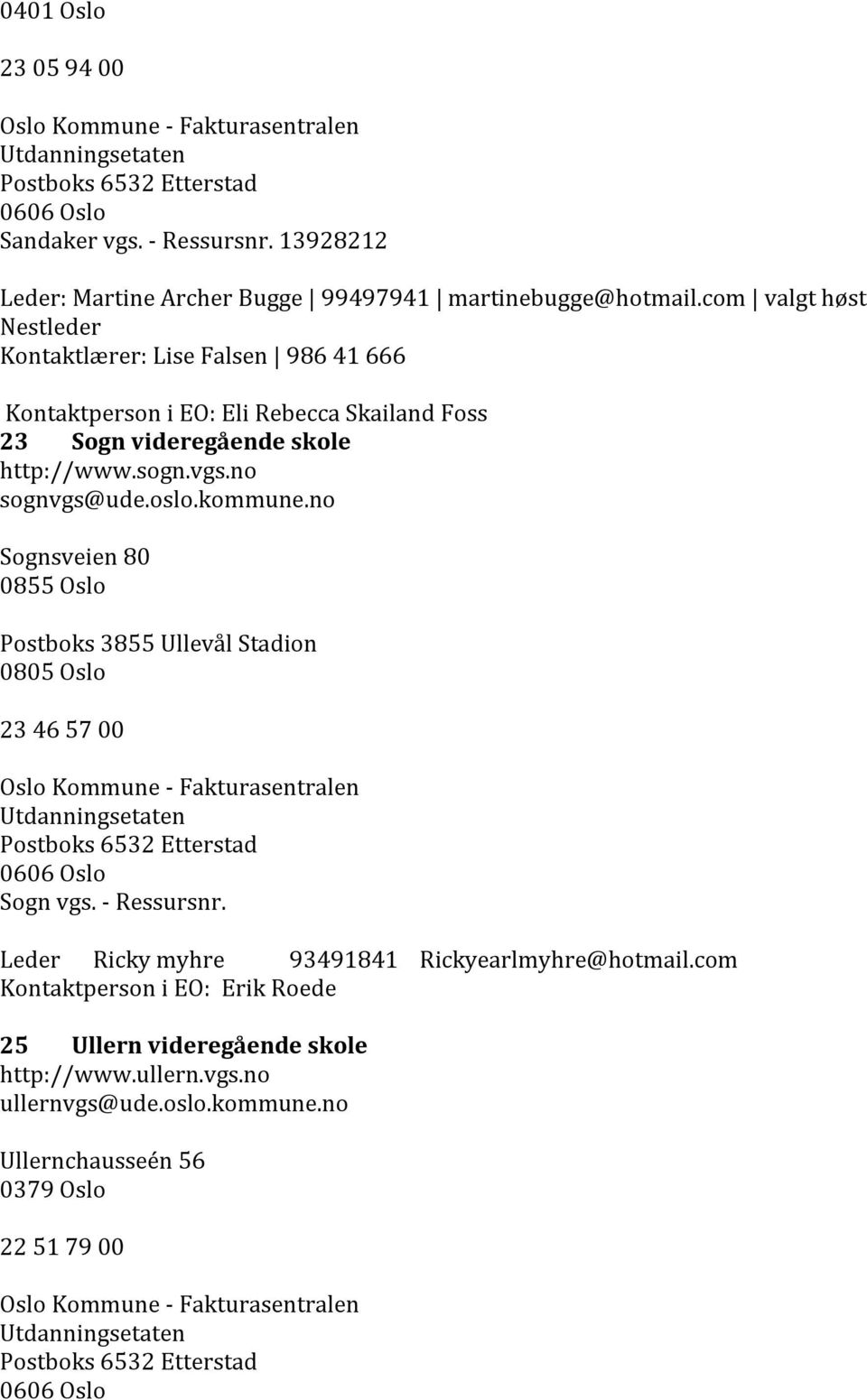 0401 Oslo

23 05 94 00

Oslo Kommune - Fakturasentralen
Utdanningsetaten
Postboks 6532 Etterstad
0606 Oslo
Sandaker vgs. - Ressursnr. 13928212

Leder: Martine Archer Bugge | 99497941 | martinebugge@hotmail.com | valgt høst
Nestleder
Kontaktlærer: Lise Falsen | 986 41 666

Kontaktperson i EO: Eli Rebecca Skailand Foss
23 Sogn videregående skole
http://www.sogn.vgs.no
sognvgs@ude.oslo.kommune.no

Sognsveien 80
0855 Oslo

Postboks 3855 Ullevål Stadion
0805 Oslo

23 46 57 00

Oslo Kommune - Fakturasentralen
Utdanningsetaten
Postboks 6532 Etterstad
0606 Oslo
Sogn vgs. - Ressursnr.

Leder Ricky myhre 93491841 Rickyearlmyhre@hotmail.com
Kontaktperson i EO: Erik Roede

25 Ullern videregående skole
http://www.ullern.vgs.no
ullernvgs@ude.oslo.kommune.no

Ullernchausseén 56
0379 Oslo

22 51 79 00

Oslo Kommune - Fakturasentralen
Utdanningsetaten
Postboks 6532 Etterstad
0606 Oslo